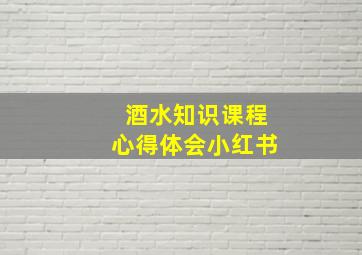 酒水知识课程
心得体会小红书